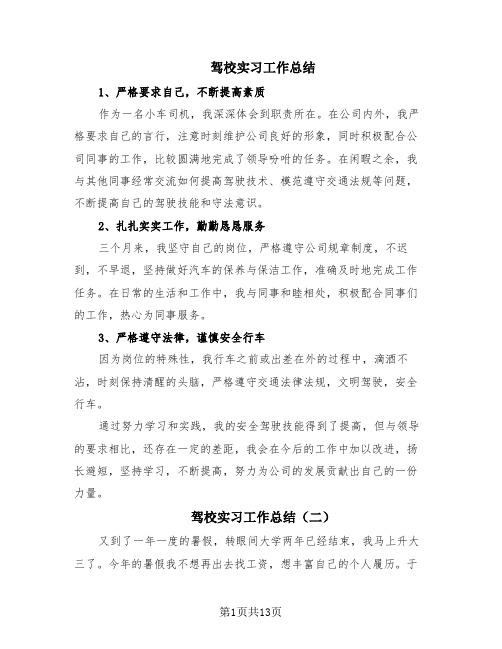 驾校实习工作总结

1、严格要求自己，不断提高素质

作为一名小车司机，我深深体会到职责所在。在公司内外，我严格要求自己的言行，注意时刻维护公司良好的形象，同时积极配合公司同事的工作，比较圆满地完成了领导吩咐的任务。在闲暇之余，我与其他同事经常交流如何提高驾驶技术、模范遵守交通法规等问题，不断提高自己的驾驶技能和守法意识。

2、扎扎实实工作，勤勤恳恳服务

三个月来，我坚守自己的岗位，严格遵守公司规章制度，不迟到，不早退，坚持做好汽车的保养与保洁工作，准确及时地完成工作任务。在日常的生活和工作中，我与同事和睦相处，积极配合同事们的工作，热心为同事服务。

3、严格遵守法律，谨慎安全行车

因为岗位的特殊性，我行车之前或出差在外的过程中，滴酒不沾，时刻保持清醒的头脑，严格遵守交通法律法规，文明驾驶，安全行车。

通过努力学习和实践，我的安全驾驶技能得到了提高，但与领导的要求相比，还存在一定的差距，我会在今后的工作中加以改进，扬长避短，坚持学习，不断提高，努力为公司的发展贡献出自己的一份力量。

驾校实习工作总结（二）

又到了一年一度的暑假，转眼间大学两年已经结束，我马上升大三了。今年的暑假我不想再出去找工资，想丰富自己的个人履历。于

第1页共13页